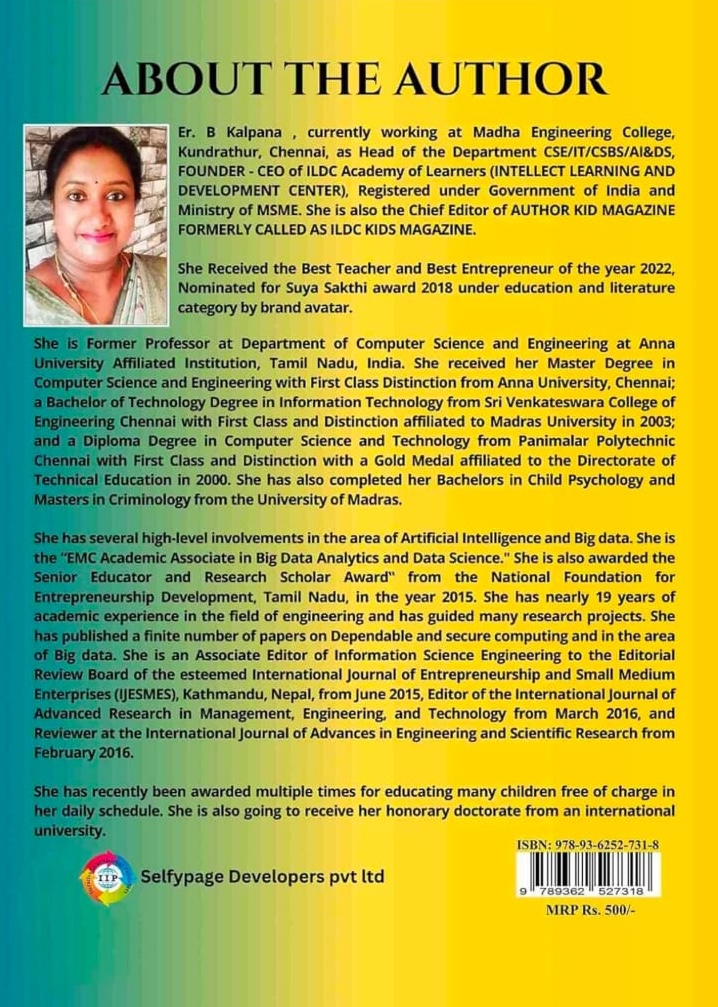 ABOUT THE AUTHOR

Er. B Kalpana , currently working at Madha Engineering College, Kundrathur, Chennai, as Head of the Department CSE/IT/CSBS/AI&DS, FOUNDER - CEO of ILDC Academy of Learners (INTELLECT LEARNING AND DEVELOPMENT CENTER), Registered under Government of India and Ministry of MSME. She is also the Chief Editor of AUTHOR KID MAGAZINE FORMERLY CALLED AS ILDC KIDS MAGAZINE.

She Received the Best Teacher and Best Entrepreneur of the year 2022, Nominated for Suya Sakthi award 2018 under education and literature category by brand avatar.

She is Former Professor at Department of Computer Science and Engineering at Anna University Affiliated Institution, Tamil Nadu, India. She received her Master Degree in Computer Science and Engineering with First Class Distinction from Anna University, Chennai; a Bachelor of Technology Degree in Information Technology from Sri Venkateswara College of Engineering Chennai with First Class and Distinction affiliated to Madras University in 2003; and a Diploma Degree in Computer Science and Technology from Panimalar Polytechnic Chennai with First Class and Distinction with a Gold Medal affiliated to the Directorate of Technical Education in 2000. She has also completed her Bachelors in Child Psychology and Masters in Criminology from the University of Madras.

She has several high-level involvements in the area of Artificial Intelligence and Big data. She is the "EMC Academic Associate in Big Data Analytics and Data Science." She is also awarded the Senior Educator and Research Scholar Award" from the National Foundation for Entrepreneurship Development, Tamil Nadu, in the year 2015. She has nearly 19 years of academic experience in the field of engineering and has guided many research projects. She has published a finite number of papers on Dependable and secure computing and in the area of Big data. She is an Associate Editor of Information Science Engineering to the Editorial Review Board of the esteemed International Journal of Entrepreneurship and Small Medium Enterprises (IJESMES), Kathmandu, Nepal, from June 2015, Editor of the International Journal of Advanced Research in Management, Engineering, and Technology from March 2016, and Reviewer at the International Journal of Advances in Engineering and Scientific Research from February 2016.

She has recently been awarded multiple times for educating many children free of charge in her daily schedule. She is also going to receive her honorary doctorate from an international university.

IIP

Selfypage Developers pvt ltd

ISBN: 978-93-6252-731-8

9 789362 527318

MRP Rs. 500/-